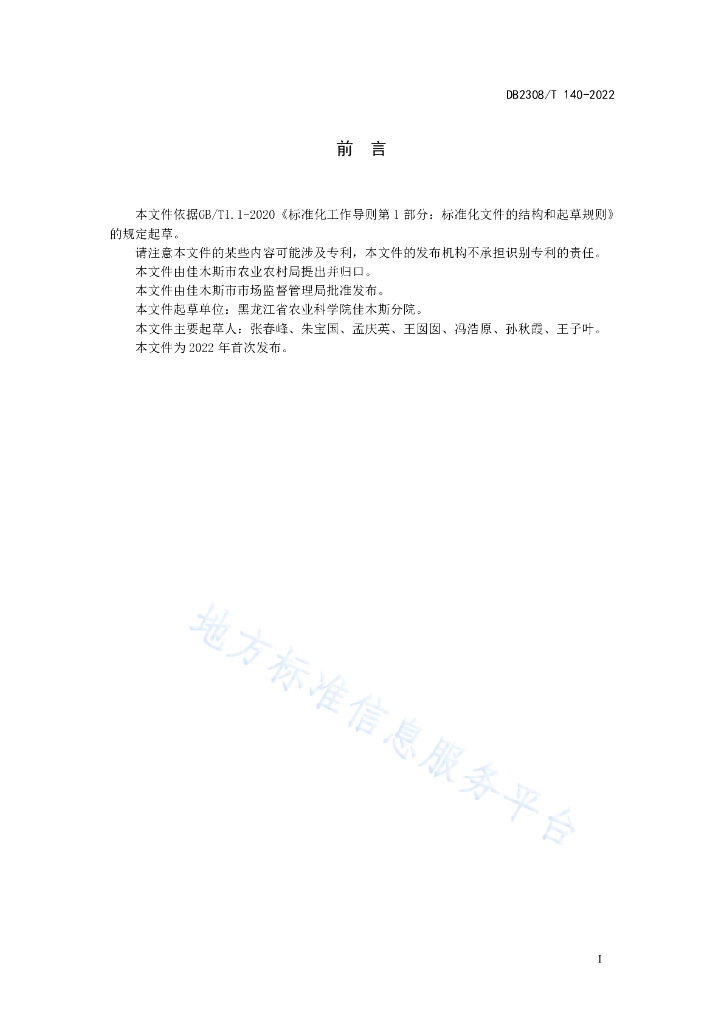 DB2308/T 140-2022

前　言

本文件依据GB/T1.1-2020《标准化工作导则第1部分：标准化文件的结构和起草规则》的规定起草。

请注意本文件的某些内容可能涉及专利，本文件的发布机构不承担识别专利的责任。

本文件由佳木斯市农业农村局提出并归口。

本文件由佳木斯市市场监督管理局批准发布。

本文件起草单位：黑龙江省农业科学院佳木斯分院。

本文件主要起草人：张春峰、朱宝国、孟庆英、王囡囡、冯浩原、孙秋霞、王子叶。

本文件为2022年首次发布。

地方标准信息服务平台

I